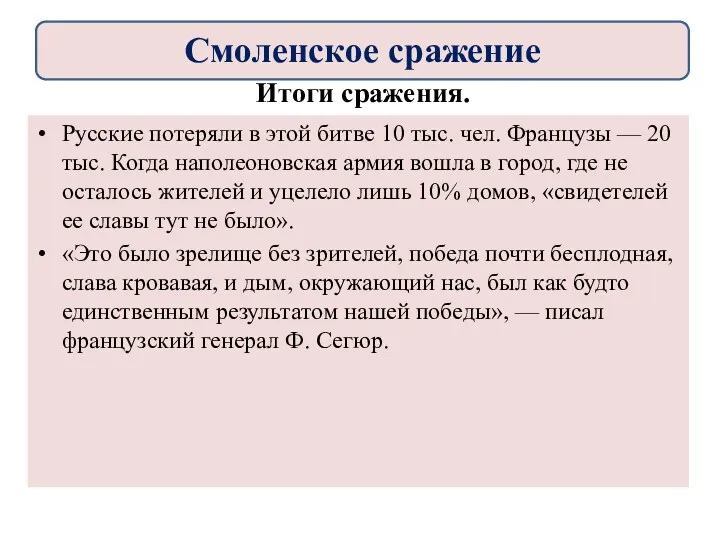 Смоленское сражение

Итоги сражения.

• Русские потеряли в этой битве 10 тыс. чел. Французы — 20 тыс. Когда наполеоновская армия вошла в город, где не осталось жителей и уцелело лишь 10% домов, «свидетелей ее славы тут не было».

• «Это было зрелище без зрителей, победа почти бесплодная, слава кровавая, и дым, окружающий нас, был как будто единственным результатом нашей победы», — писал французский генерал Ф. Сегюр.